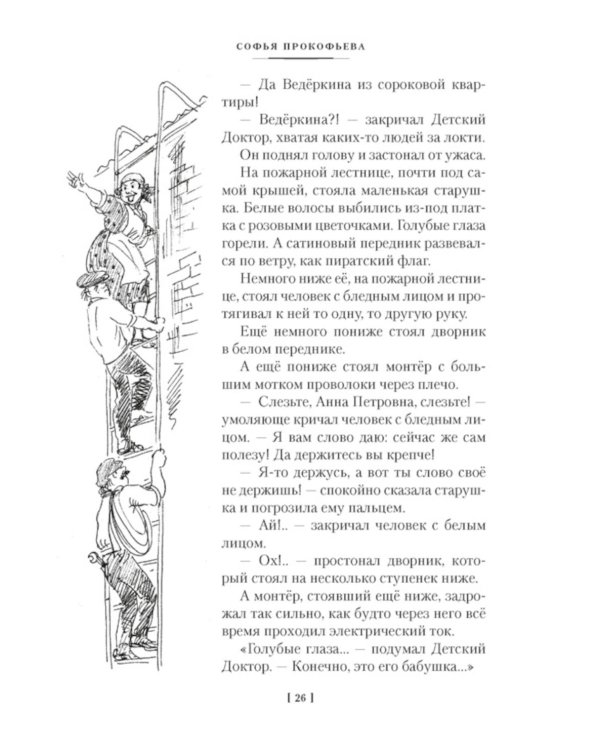 СОФЬЯ ПРОКОФЬЕВА

— Да Ведёркина из сороковой квартиры!

— Ведёркина?! — закричал Детский Доктор, хватая каких-то людей за локти.

Он поднял голову и застонал от ужаса.

На пожарной лестнице, почти под самой крышей, стояла маленькая старушка. Белые волосы выбились из-под платка с розовыми цветочками. Голубые глаза горели. А сатиновый передник развевался по ветру, как пиратский флаг.

Немного ниже её, на пожарной лестнице, стоял человек с бледным лицом и протягивал к ней то одну, то другую руку.

Ещё немного пониже стоял дворник в белом переднике.

А ещё пониже стоял монтёр с большим мотком проволоки через плечо.

— Слезьте, Анна Петровна, слезьте! — умоляюще кричал человек с бледным лицом. — Я вам слово даю: сейчас же сам полезу! Да держитесь вы крепче!

— Я-то держусь, а вот ты слово своё не держишь! — спокойно сказала старушка и погрозила ему пальцем.

— Ай!.. — закричал человек с белым лицом.

— Ох!.. — простонал дворник, который стоял на несколько ступенек ниже.

А монтёр, стоявший ещё ниже, задрожал так сильно, как будто через него всё время проходил электрический ток.

«Голубые глаза... — подумал Детский Доктор. — Конечно, это его бабушка...»

[ 26 ]